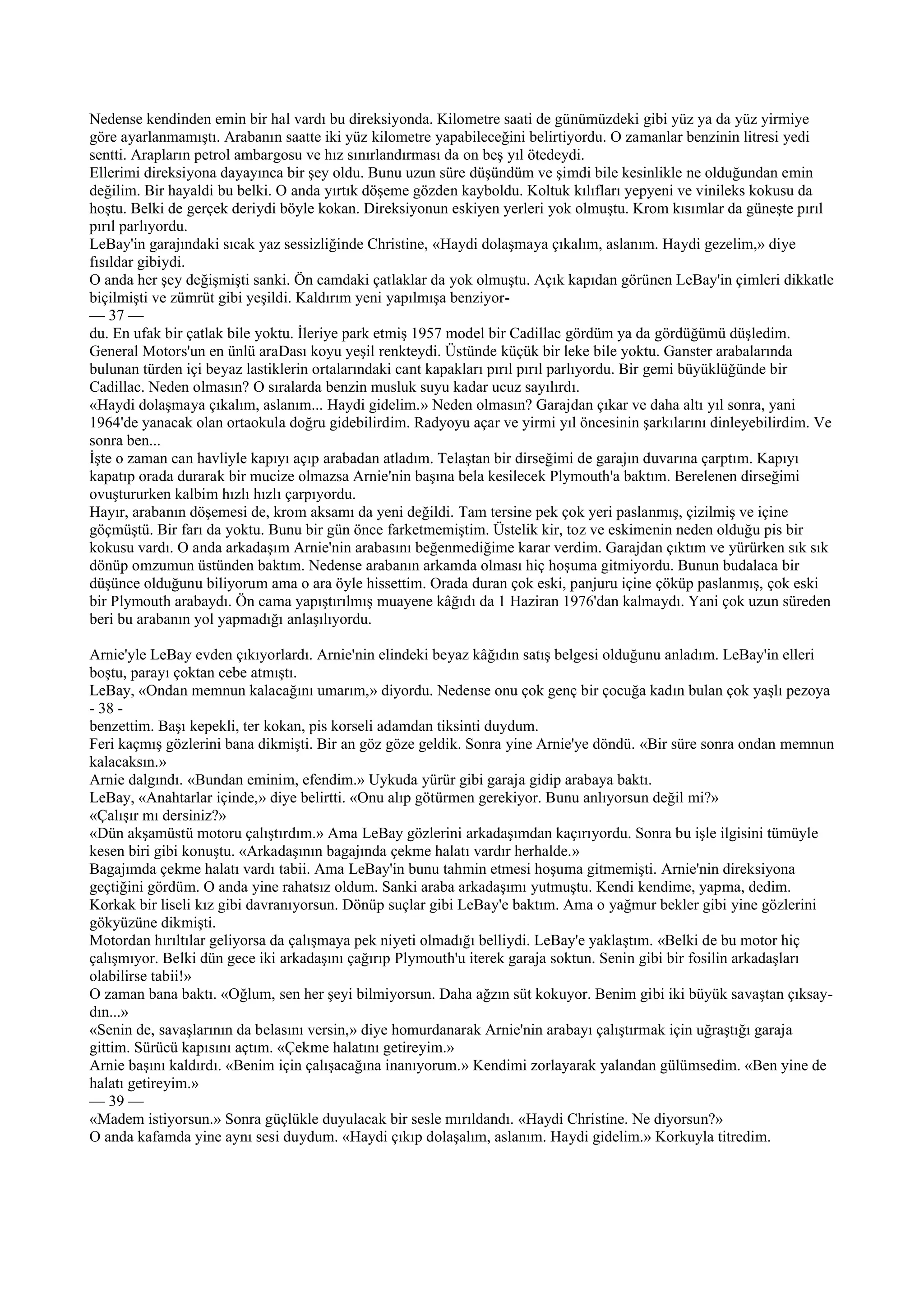 Nedense kendinden emin bir hal vardı bu direksiyonda. Kilometre saati de günümüzdeki gibi yüz ya da yüz yirmiye göre ayarlanmamıştı. Arabanın saatte iki yüz kilometre yapabileceğini belirtiyordu. O zamanlar benzinin litresi yedi sentti. Arapların petrol ambargosu ve hız sınırlandırması da on beş yıl ötedeydi.
Ellerimi direksiyona dayayınca bir şey oldu. Bunu uzun süre düşündüm ve şimdi bile kesinlikle ne olduğundan emin değilim. Bir hayaldi bu belki. O anda yırtık döşeme gözden kayboldu. Koltuk kılıfları yepyeni ve vinileks kokusu da hoştu. Belki de gerçek deriydi böyle kokan. Direksiyonun eskiyen yerleri yok olmuştu. Krom kısımlar da güneşte pırıl pırıl parlıyordu.
LeBay'in garajındaki sıcak yaz sessizliğinde Christine, «Haydi dolaşmaya çıkalım, aslanım. Haydi gezelim,» diye fısıldar gibiydi.
O anda her şey değişmişti sanki. Ön camdaki çatlaklar da yok olmuştu. Açık kapıdan görünen LeBay'in çimleri dikkatle biçilmişti ve zümrüt gibi yeşildi. Kaldırım yeni yapılmışa benziyor-
— 37 —
du. En ufak bir çatlak bile yoktu. İleriye park etmiş 1957 model bir Cadillac gördüm ya da gördüğümü düşledim. General Motors'un en ünlü araDası koyu yeşil renkteydi. Üstünde küçük bir leke bile yoktu. Ganster arabalarında bulunan türden içi beyaz lastiklerin ortalarındaki cant kapakları pırıl pırıl parlıyordu. Bir gemi büyüklüğünde bir Cadillac. Neden olmasın? O sıralarda benzin musluk suyu kadar ucuz sayılırdı.
«Haydi dolaşmaya çıkalım, aslanım... Haydi gidelim.» Neden olmasın? Garajdan çıkar ve daha altı yıl sonra, yani 1964'de yanacak olan ortaokula doğru gidebilirdim. Radyoyu açar ve yirmi yıl öncesinin şarkılarını dinleyebilirdim. Ve sonra ben...
İşte o zaman can havliyle kapıyı açıp arabadan atladım. Telaştan bir dirseğimi de garajın duvarına çarptım. Kapıyı kapatıp orada durarak bir mucize olmazsa Arnie'nin başına bela kesilecek Plymouth'a baktım. Berelenen dirseğimi ovuştururken kalbim hızlı hızlı çarpıyordu.
Hayır, arabanın döşemesi de, krom aksamı da yeni değildi. Tam tersine pek çok yeri paslanmış, çizilmiş ve içine göçmüştü. Bir farı da yoktu. Bunu bir gün önce farketmemiştim. Üstelik kir, toz ve eskimenin neden olduğu pis bir kokusu vardı. O anda arkadaşım Arnie'nin arabasını beğenmediğime karar verdim. Garajdan çıktım ve yürürken sık sık dönüp omzumun üstünden baktım. Nedense arabanın arkamda olması hiç hoşuma gitmiyordu. Bunun budalaca bir düşünce olduğunu biliyorum ama o ara öyle hissettim. Orada duran çok eski, panjuru içine çöküp paslanmış, çok eski bir Plymouth arabaydı. Ön cama yapıştırılmış muayene kâğıdı da 1 Haziran 1976'dan kalmaydı. Yani çok uzun süreden beri bu arabanın yol yapmadığı anlaşılıyordu.

Arnie'yle LeBay evden çıkıyorlardı. Arnie'nin elindeki beyaz kâğıdın satış belgesi olduğunu anladım. LeBay'in elleri boştu, parayı çoktan cebe atmıştı.
LeBay, «Ondan memnun kalacağını umarım,» diyordu. Nedense onu çok genç bir çocuğa kadın bulan çok yaşlı pezoya
- 38 -
benzettim. Başı kepekli, ter kokan, pis korseli adamdan tiksinti duydum.
Feri kaçmış gözlerini bana dikmişti. Bir an göz göze geldik. Sonra yine Arnie'ye döndü. «Bir süre sonra ondan memnun kalacaksın.»
Arnie dalgındı. «Bundan eminim, efendim.» Uykuda yürür gibi garaja gidip arabaya baktı.
LeBay, «Anahtarlar içinde,» diye belirtti. «Onu alıp götürmen gerekiyor. Bunu anlıyorsun değil mi?»
«Çalışır mı dersiniz?»
«Dün akşamüstü motoru çalıştırdım.» Ama LeBay gözlerini arkadaşımdan kaçırıyordu. Sonra bu işle ilgisini tümüyle kesen biri gibi konuştu. «Arkadaşının bagajında çekme halatı vardır herhalde.»
Bagajımda çekme halatı vardı tabii. Ama LeBay'in bunu tahmin etmesi hoşuma gitmemişti. Arnie'nin direksiyona geçtiğini gördüm. O anda yine rahatsız oldum. Sanki araba arkadaşımı yutmuştu. Kendi kendime, yapma, dedim. Korkak bir liseli kız gibi davranıyorsun. Dönüp suçlar gibi LeBay'e baktım. Ama o yağmur bekler gibi yine gözlerini gökyüzüne dikmişti.
Motordan hırıltılar geliyorsa da çalışmaya pek niyeti olmadığı belliydi. LeBay'e yaklaştım. «Belki de bu motor hiç çalışmıyor. Belki dün gece iki arkadaşını çağırıp Plymouth'u iterek garaja soktun. Senin gibi bir fosilin arkadaşları olabilirse tabii!»
O zaman bana baktı. «Oğlum, sen her şeyi bilmiyorsun. Daha ağzın süt kokuyor. Benim gibi iki büyük savaştan çıksaydın...»
«Senin de, savaşlarının da belasını versin,» diye homurdanarak Arnie'nin arabayı çalıştırmak için uğraştığı garaja gittim. Sürücü kapısını açtım. «Çekme halatını getireyim.»
Arnie başını kaldırdı. «Benim için çalışacağına inanıyorum.» Kendimi zorlayarak yalandan gülümsedim. «Ben yine de halatı getireyim.»
— 39 —
«Madem istiyorsun.» Sonra güçlükle duyulacak bir sesle mırıldandı. «Haydi Christine. Ne diyorsun?»
O anda kafamda yine aynı sesi duydum. «Haydi çıkıp dolaşalım, aslanım. Haydi gidelim.» Korkuyla titredim.